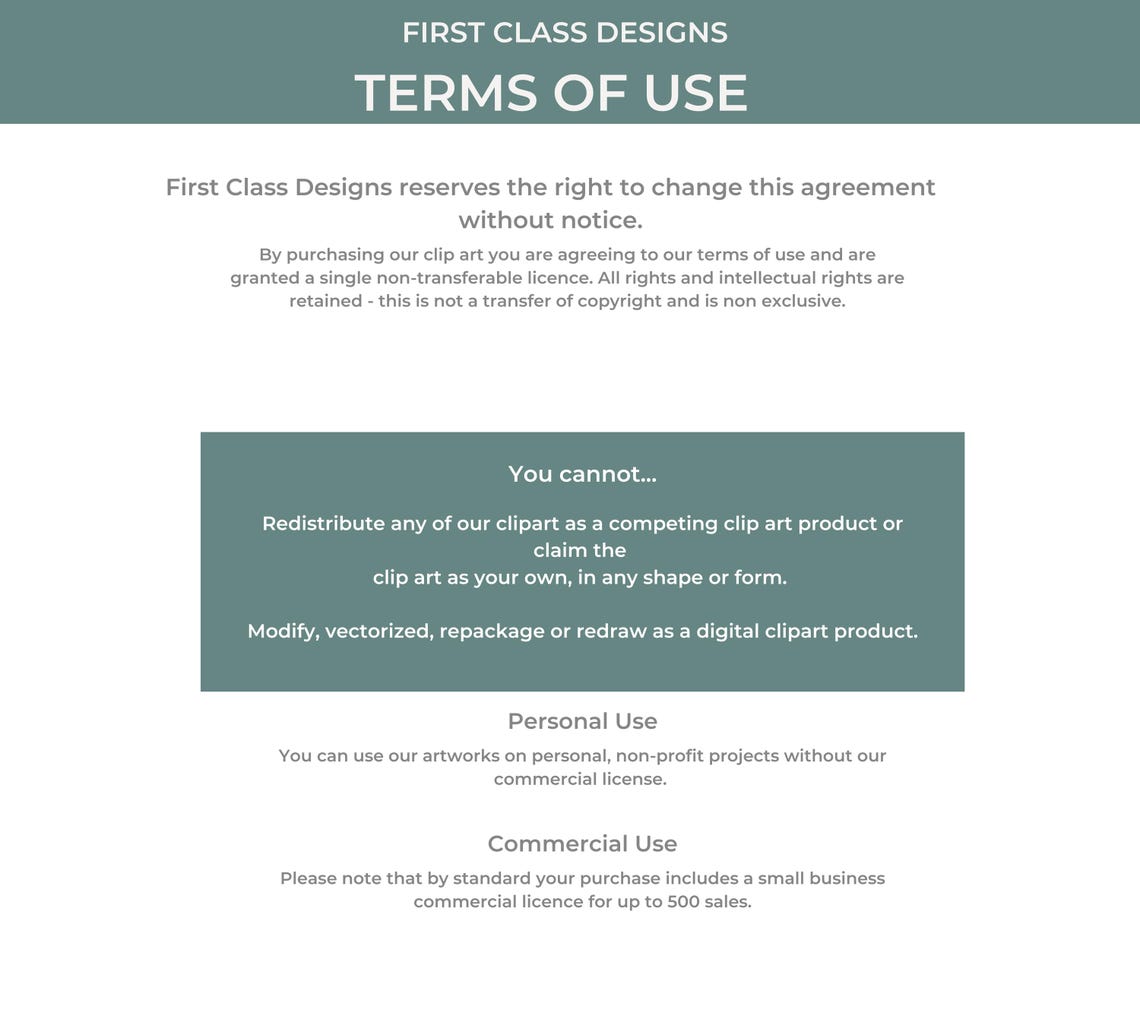 FIRST CLASS DESIGNS

TERMS OF USE

First Class Designs reserves the right to change this agreement without notice.

By purchasing our clip art you are agreeing to our terms of use and are granted a single non-transferable licence. All rights and intellectual rights are retained - this is not a transfer of copyright and is non exclusive.

You cannot...

Redistribute any of our clipart as a competing clip art product or claim the clip art as your own, in any shape or form.

Modify, vectorized, repackage or redraw as a digital clipart product.

Personal Use

You can use our artworks on personal, non-profit projects without our commercial license.

Commercial Use

Please note that by standard your purchase includes a small business commercial licence for up to 500 sales.